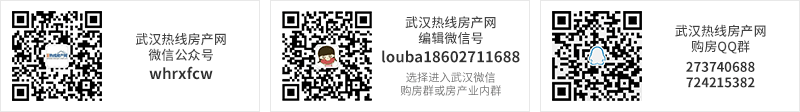 武汉热线房产网
微信公众号
whrxfcw

武汉热线房产网
编辑微信号
louba18602711688
选择进入武汉微信
购房群或房产业内群

武汉热线房产网
购房QQ群
273740688
724215382